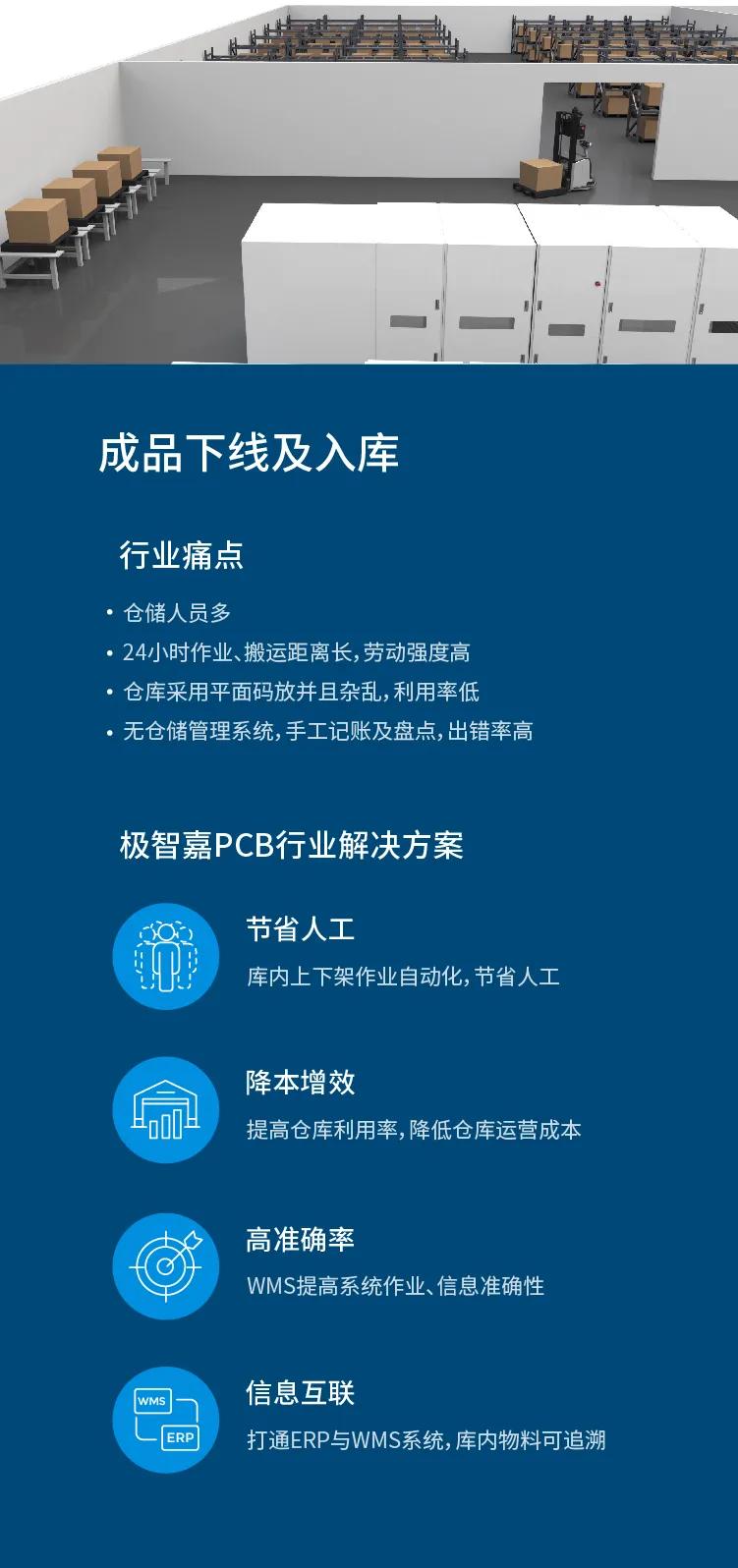 成品下线及入库

行业痛点

• 仓储人员多
• 24小时作业、搬运距离长，劳动强度高
• 仓库采用平面码放并且杂乱，利用率低
• 无仓储管理系统，手工记账及盘点，出错率高

极智嘉PCB行业解决方案

节省人工
库内上下架作业自动化，节省人工

降本增效
提高仓库利用率，降低仓库运营成本

高准确率
WMS提高系统作业、信息准确性

WMS
ERP
信息互联
打通ERP与WMS系统，库内物料可追溯